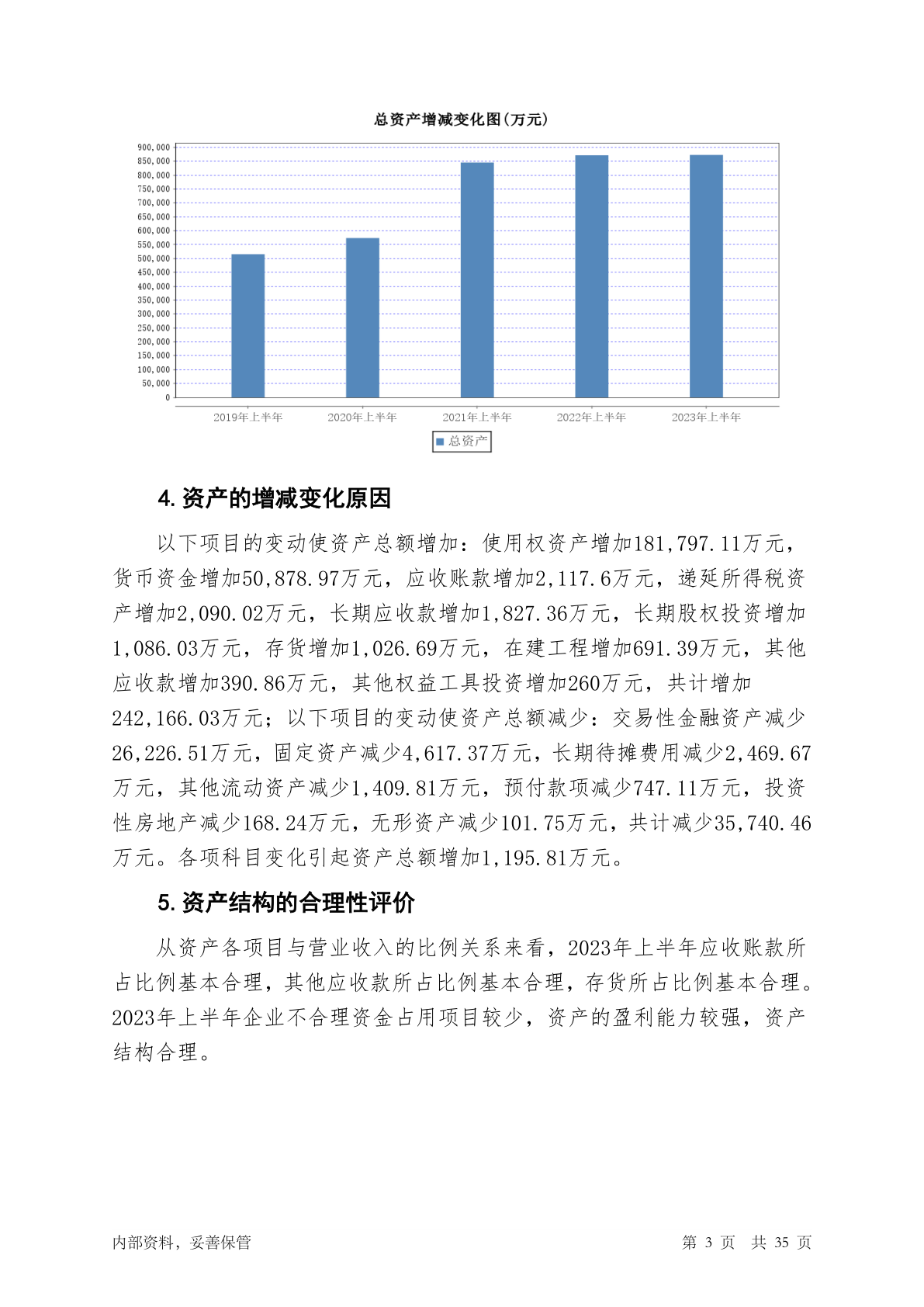 总资产增减变化图(万元)

900,000
850,000
800,000
750,000
700,000
650,000
600,000
550,000
500,000
450,000
400,000
350,000
300,000
250,000
200,000
150,000
100,000
50,000
0

2019年上半年　2020年上半年　2021年上半年　2022年上半年　2023年上半年

总资产

4. 资产的增减变化原因

以下项目的变动使资产总额增加：使用权资产增加181,797.11万元，货币资金增加50,878.97万元，应收账款增加2,117.6万元，递延所得税资产增加2,090.02万元，长期应收款增加1,827.36万元，长期股权投资增加1,086.03万元，存货增加1,026.69万元，在建工程增加691.39万元，其他应收款增加390.86万元，其他权益工具投资增加260万元，共计增加242,166.03万元；以下项目的变动使资产总额减少：交易性金融资产减少26,226.51万元，固定资产减少4,617.37万元，长期待摊费用减少2,469.67万元，其他流动资产减少1,409.81万元，预付款项减少747.11万元，投资性房地产减少168.24万元，无形资产减少101.75万元，共计减少35,740.46万元。各项科目变化引起资产总额增加1,195.81万元。

5. 资产结构的合理性评价

从资产各项目与营业收入的比例关系来看，2023年上半年应收账款所占比例基本合理，其他应收款所占比例基本合理，存货所占比例基本合理。2023年上半年企业不合理资金占用项目较少，资产的盈利能力较强，资产结构合理。

内部资料，妥善保管　　第 3 页　共 35 页